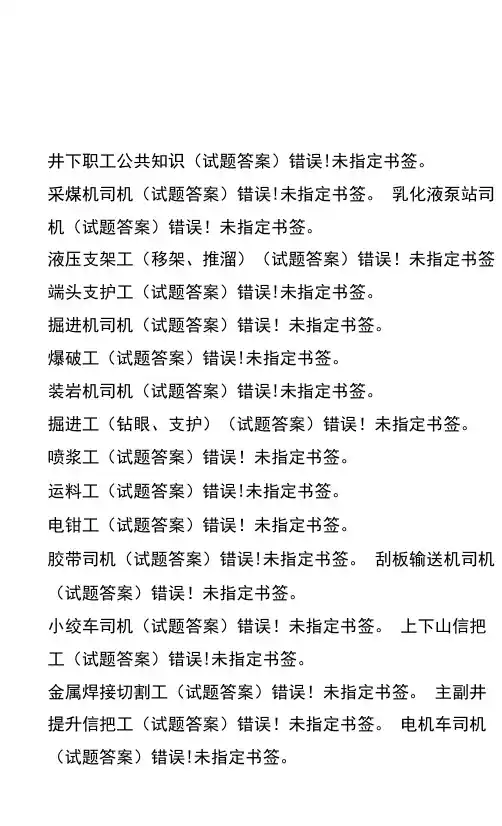 井下职工公共知识（试题答案）错误!未指定书签。

采煤机司机（试题答案）错误!未指定书签。 乳化液泵站司机（试题答案）错误！未指定书签。

液压支架工（移架、推溜）（试题答案）错误！未指定书签

端头支护工（试题答案）错误!未指定书签。

掘进机司机（试题答案）错误！未指定书签。

爆破工（试题答案）错误!未指定书签。

装岩机司机（试题答案）错误!未指定书签。

掘进工（钻眼、支护）（试题答案）错误！未指定书签。

喷浆工（试题答案）错误！未指定书签。

运料工（试题答案）错误!未指定书签。

电钳工（试题答案）错误！未指定书签。

胶带司机（试题答案）错误!未指定书签。 刮板输送机司机（试题答案）错误！未指定书签。

小绞车司机（试题答案）错误！未指定书签。 上下山信把工（试题答案）错误!未指定书签。

金属焊接切割工（试题答案）错误！未指定书签。 主副井提升信把工（试题答案）错误！未指定书签。 电机车司机（试题答案）错误!未指定书签。